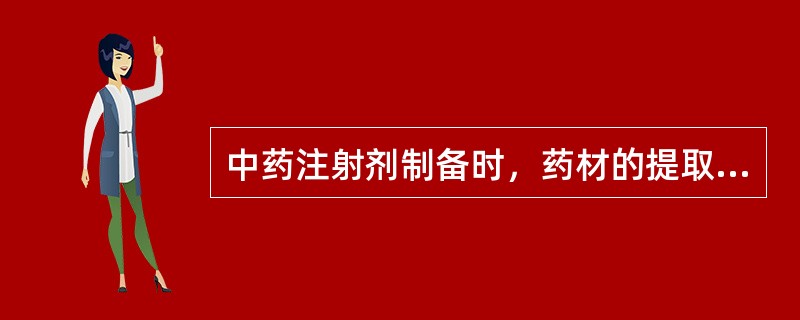 中药注射剂制备时，药材的提取...